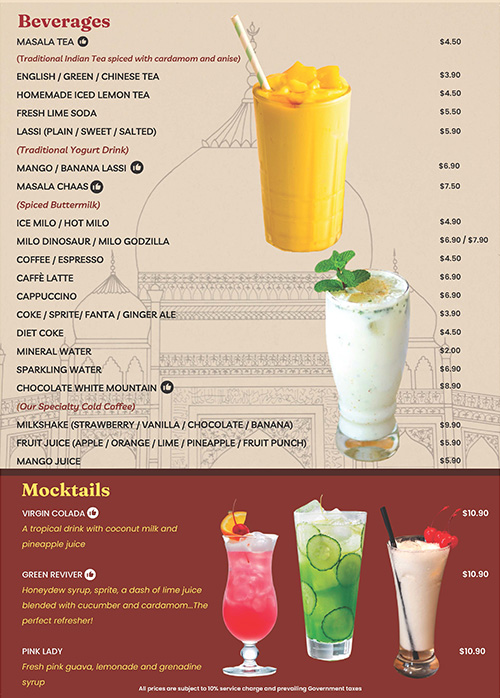 Beverages

MASALA TEA $4.50
(Traditional Indian Tea spiced with cardamom and anise)
ENGLISH / GREEN / CHINESE TEA $3.90
HOMEMADE ICED LEMON TEA $4.50
FRESH LIME SODA $5.50
LASSI (PLAIN / SWEET / SALTED) $5.90
(Traditional Yogurt Drink)
MANGO / BANANA LASSI $6.90
MASALA CHAAS $7.50
(Spiced Buttermilk)
ICE MILO / HOT MILO $4.90
MILO DINOSAUR / MILO GODZILLA $6.90 / $7.90
COFFEE / ESPRESSO $4.50
CAFFÈ LATTE $6.90
CAPPUCCINO $6.90
COKE / SPRITE/ FANTA / GINGER ALE $3.90
DIET COKE $4.50
MINERAL WATER $2.00
SPARKLING WATER $6.90
CHOCOLATE WHITE MOUNTAIN $8.90
(Our Specialty Cold Coffee)
MILKSHAKE (STRAWBERRY / VANILLA / CHOCOLATE / BANANA) $9.90
FRUIT JUICE (APPLE / ORANGE / LIME / PINEAPPLE / FRUIT PUNCH) $5.90
MANGO JUICE $5.90

Mocktails

VIRGIN COLADA $10.90
A tropical drink with coconut milk and pineapple juice

GREEN REVIVER $10.90
Honeydew syrup, sprite, a dash of lime juice blended with cucumber and cardamom...The perfect refresher!

PINK LADY $10.90
Fresh pink guava, lemonade and grenadine syrup

All prices are subject to 10% service charge and prevailing Government taxes